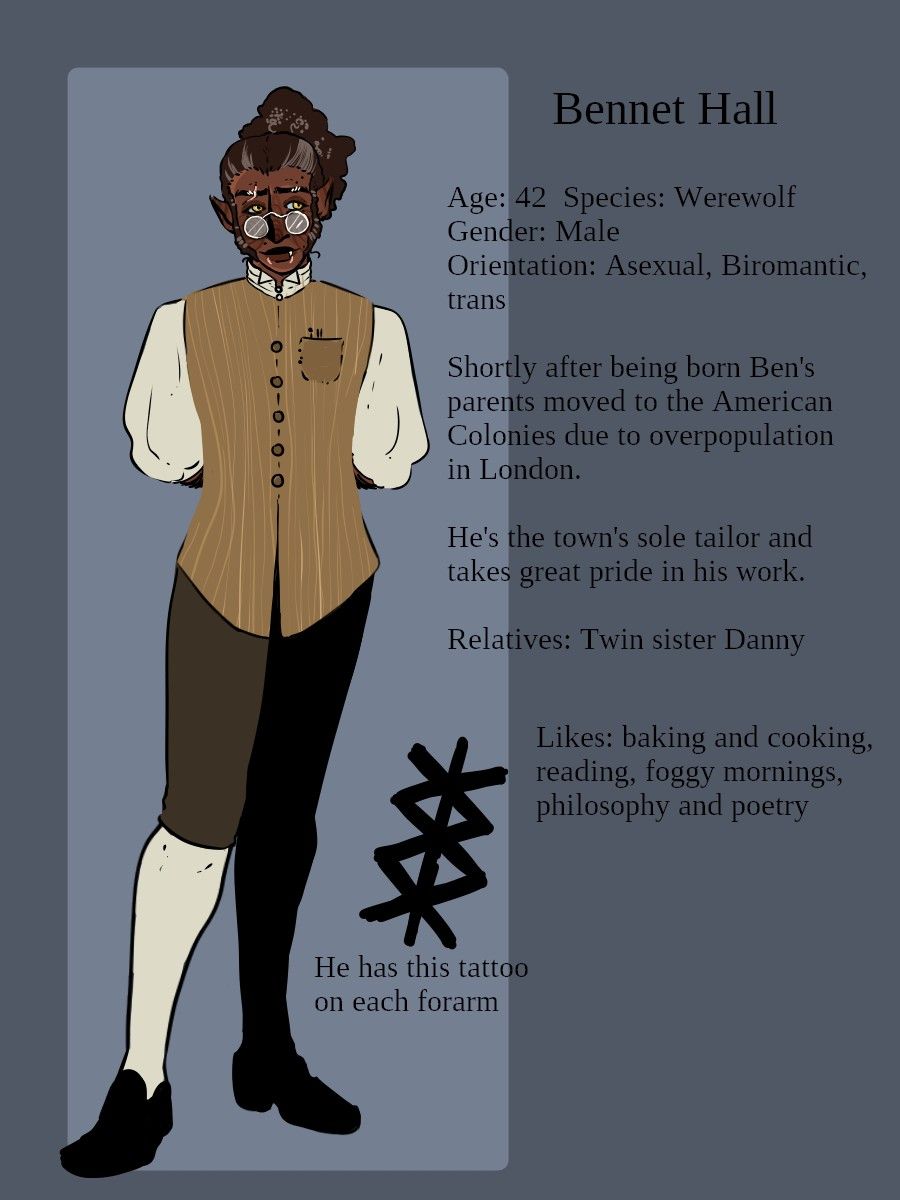 Bennet Hall

Age: 42 Species: Werewolf
Gender: Male
Orientation: Asexual, Biromantic, trans

Shortly after being born Ben's parents moved to the American Colonies due to overpopulation in London.

He's the town's sole tailor and takes great pride in his work.

Relatives: Twin sister Danny

Likes: baking and cooking, reading, foggy mornings, philosophy and poetry

He has this tattoo on each forarm